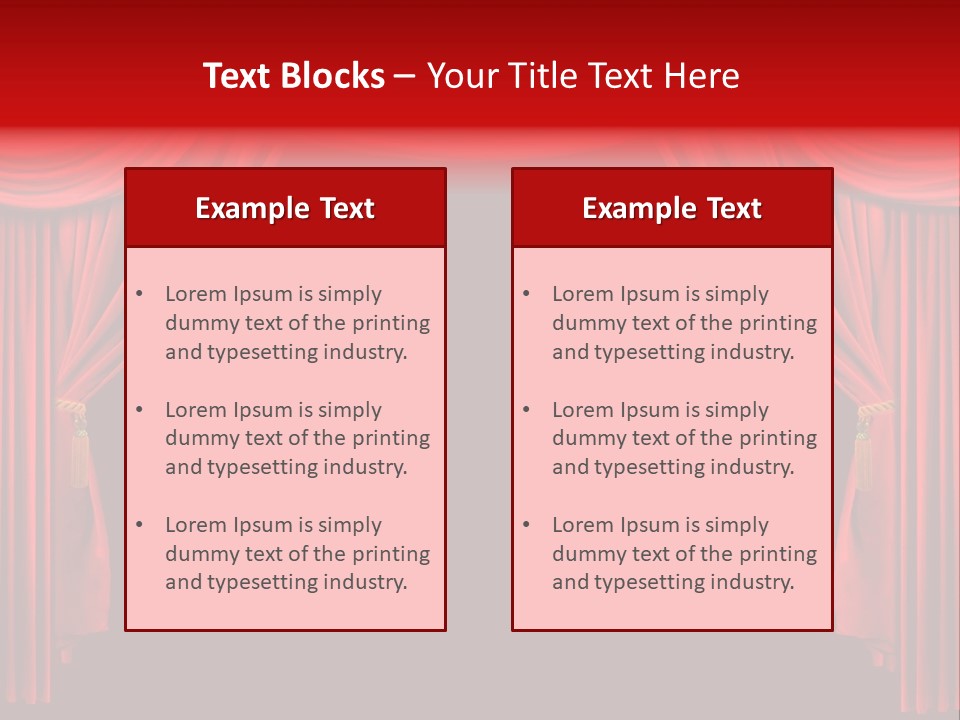 Text Blocks – Your Title Text Here

Example Text

• Lorem Ipsum is simply dummy text of the printing and typesetting industry.
• Lorem Ipsum is simply dummy text of the printing and typesetting industry.
• Lorem Ipsum is simply dummy text of the printing and typesetting industry.

Example Text

• Lorem Ipsum is simply dummy text of the printing and typesetting industry.
• Lorem Ipsum is simply dummy text of the printing and typesetting industry.
• Lorem Ipsum is simply dummy text of the printing and typesetting industry.